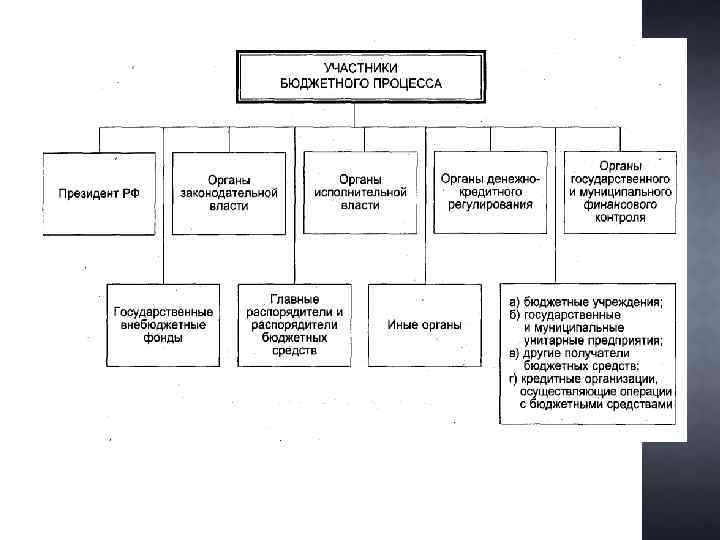 УЧАСТНИКИ БЮДЖЕТНОГО ПРОЦЕССА

Президент РФ

Органы законодательной власти

Органы исполнительной власти

Органы денежно-кредитного регулирования

Органы государственного и муниципального финансового контроля

Государственные внебюджетные фонды

Главные распорядители и распорядители бюджетных средств

Иные органы

а) бюджетные учреждения;
б) государственные и муниципальные унитарные предприятия;
в) другие получатели бюджетных средств;
г) кредитные организации, осуществляющие операции с бюджетными средствами